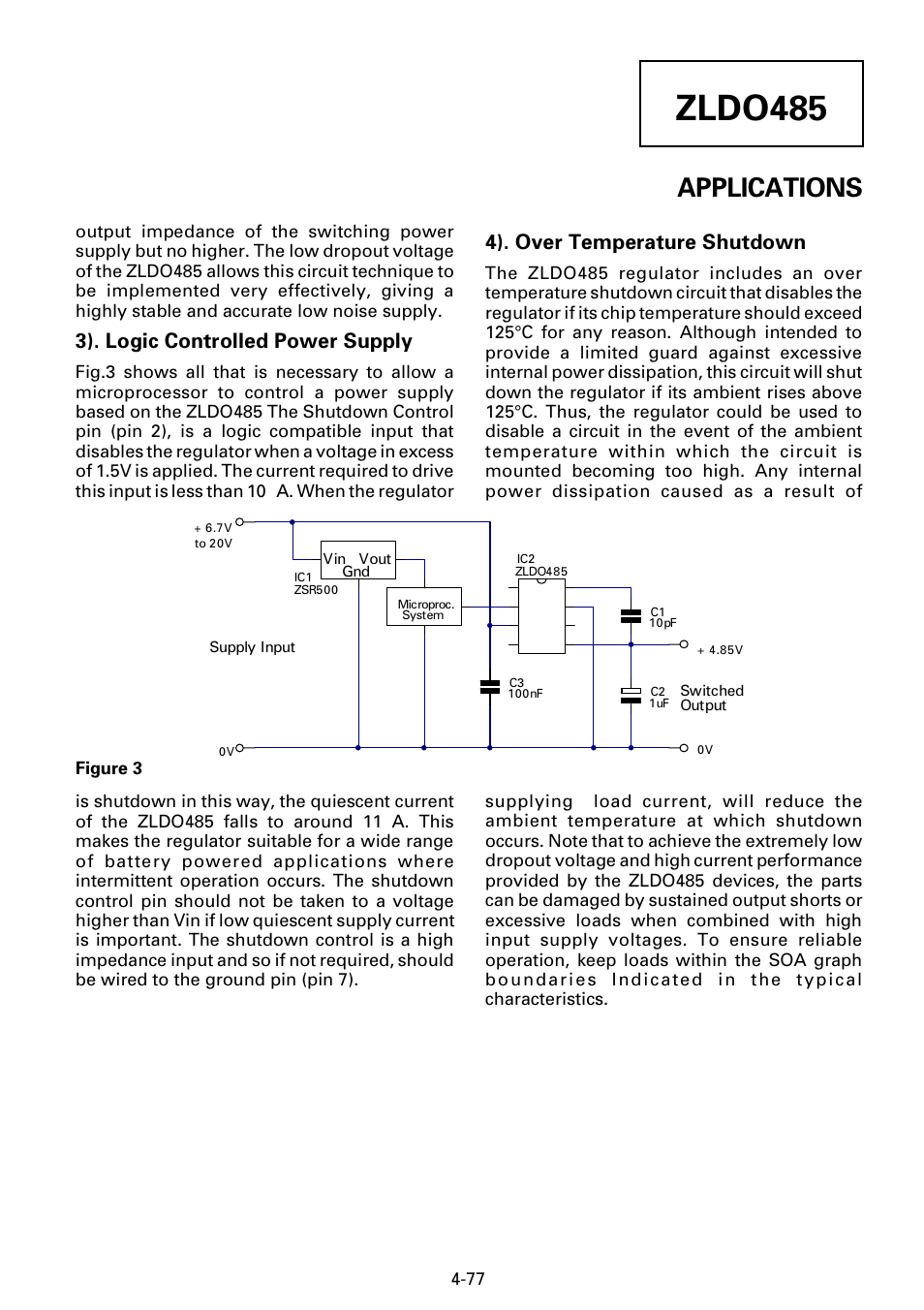 ZLDO485

APPLICATIONS

output impedance of the switching power supply but no higher. The low dropout voltage of the ZLDO485 allows this circuit technique to be implemented very effectively, giving a highly stable and accurate low noise supply.

3). Logic Controlled Power Supply

Fig.3 shows all that is necessary to allow a microprocessor to control a power supply based on the ZLDO485 The Shutdown Control pin (pin 2), is a logic compatible input that disables the regulator when a voltage in excess of 1.5V is applied. The current required to drive this input is less than 10 A. When the regulator

4). Over Temperature Shutdown

The ZLDO485 regulator includes an over temperature shutdown circuit that disables the regulator if its chip temperature should exceed 125°C for any reason. Although intended to provide a limited guard against excessive internal power dissipation, this circuit will shut down the regulator if its ambient rises above 125°C. Thus, the regulator could be used to disable a circuit in the event of the ambient temperature within which the circuit is mounted becoming too high. Any internal power dissipation caused as a result of

+ 6.7V to 20V

Vin Vout Gnd

IC1 ZSR500

Microproc. System

IC2 ZLDO485

C1 10pF

+ 4.85V

Supply Input

C3 100nF

C2 1uF

Switched Output

0V

0V

Figure 3

is shutdown in this way, the quiescent current of the ZLDO485 falls to around 11 A. This makes the regulator suitable for a wide range of battery powered applications where intermittent operation occurs. The shutdown control pin should not be taken to a voltage higher than Vin if low quiescent supply current is important. The shutdown control is a high impedance input and so if not required, should be wired to the ground pin (pin 7).

supplying load current, will reduce the ambient temperature at which shutdown occurs. Note that to achieve the extremely low dropout voltage and high current performance provided by the ZLDO485 devices, the parts can be damaged by sustained output shorts or excessive loads when combined with high input supply voltages. To ensure reliable operation, keep loads within the SOA graph boundaries Indicated in the typical characteristics.

4-77